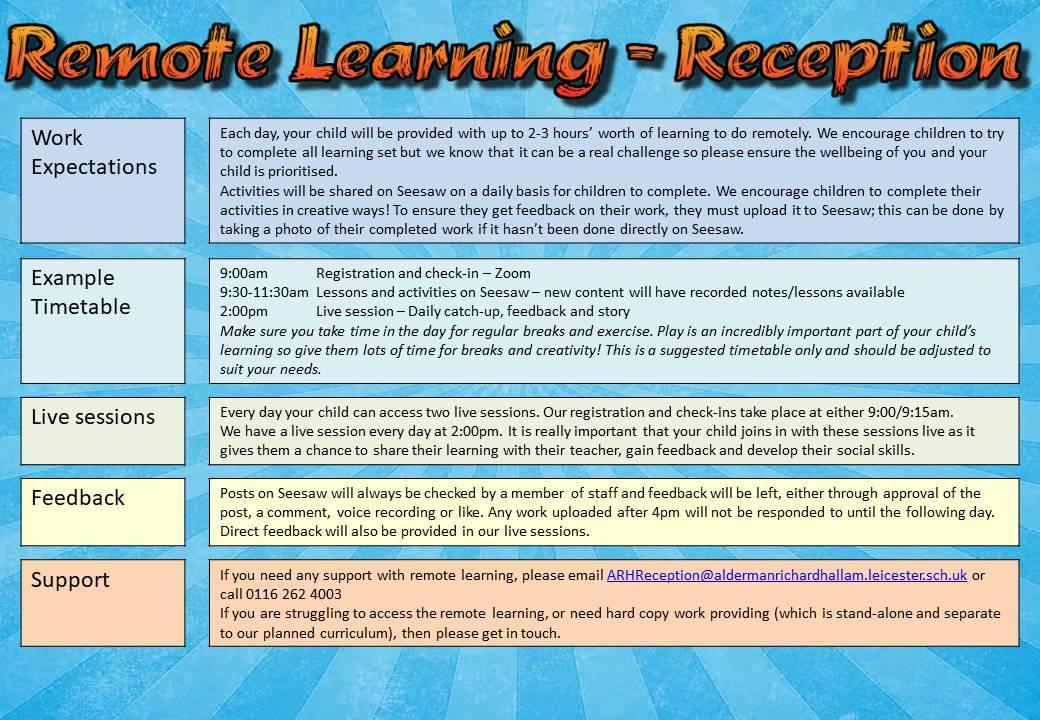 Remote Learning - Reception

Work Expectations

Each day, your child will be provided with up to 2-3 hours' worth of learning to do remotely. We encourage children to try to complete all learning set but we know that it can be a real challenge so please ensure the wellbeing of you and your child is prioritised.
Activities will be shared on Seesaw on a daily basis for children to complete. We encourage children to complete their activities in creative ways! To ensure they get feedback on their work, they must upload it to Seesaw; this can be done by taking a photo of their completed work if it hasn't been done directly on Seesaw.

Example Timetable

9:00am Registration and check-in – Zoom
9:30-11:30am Lessons and activities on Seesaw – new content will have recorded notes/lessons available
2:00pm Live session – Daily catch-up, feedback and story
Make sure you take time in the day for regular breaks and exercise. Play is an incredibly important part of your child's learning so give them lots of time for breaks and creativity! This is a suggested timetable only and should be adjusted to suit your needs.

Live sessions

Every day your child can access two live sessions. Our registration and check-ins take place at either 9:00/9:15am.
We have a live session every day at 2:00pm. It is really important that your child joins in with these sessions live as it gives them a chance to share their learning with their teacher, gain feedback and develop their social skills.

Feedback

Posts on Seesaw will always be checked by a member of staff and feedback will be left, either through approval of the post, a comment, voice recording or like. Any work uploaded after 4pm will not be responded to until the following day. Direct feedback will also be provided in our live sessions.

Support

If you need any support with remote learning, please email ARHReception@aldermanrichardhallam.leicester.sch.uk or call 0116 262 4003
If you are struggling to access the remote learning, or need hard copy work providing (which is stand-alone and separate to our planned curriculum), then please get in touch.